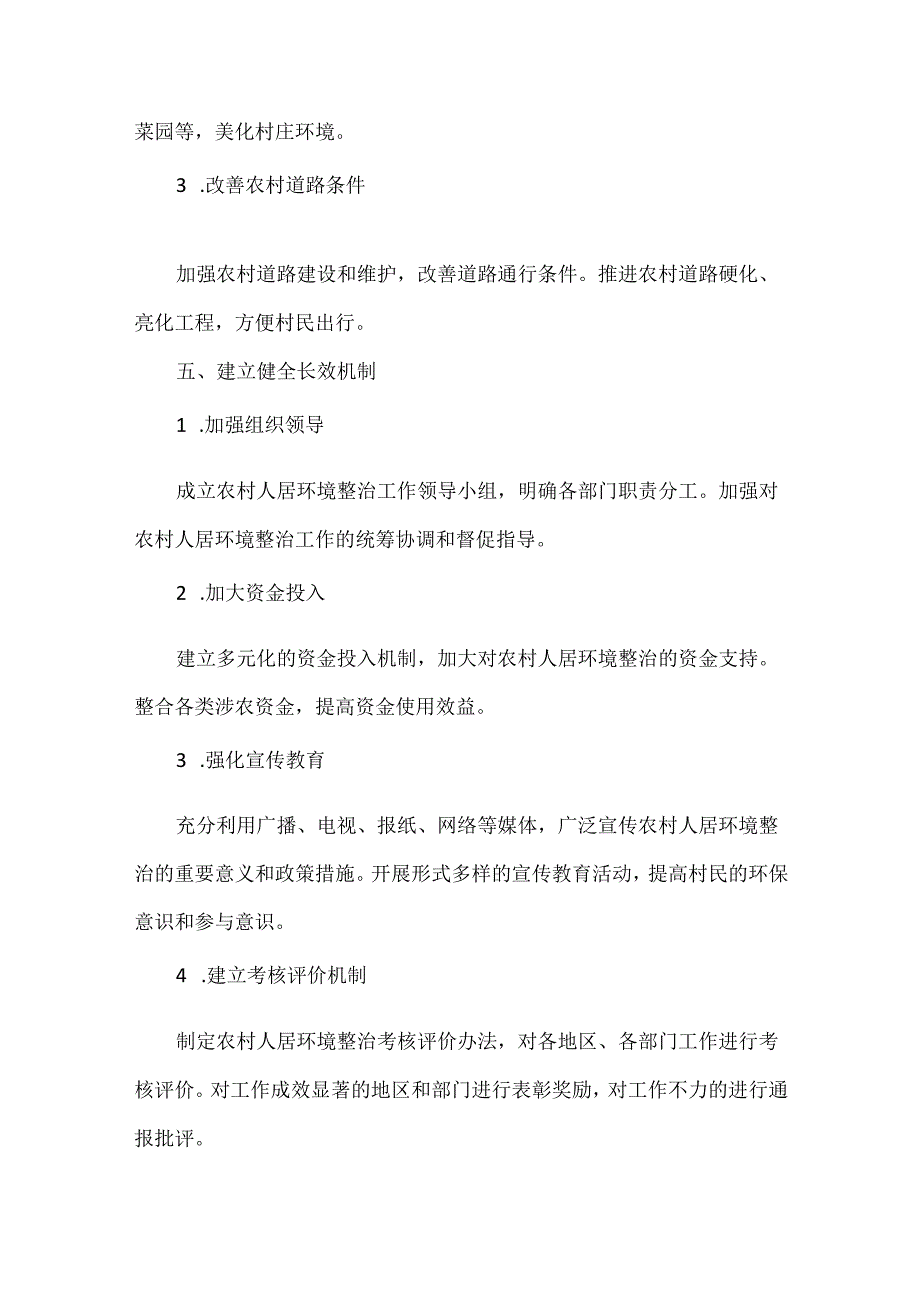 菜园等，美化村庄环境。

3 .改善农村道路条件

加强农村道路建设和维护，改善道路通行条件。推进农村道路硬化、亮化工程，方便村民出行。

五、建立健全长效机制

1 .加强组织领导

成立农村人居环境整治工作领导小组，明确各部门职责分工。加强对农村人居环境整治工作的统筹协调和督促指导。

2 .加大资金投入

建立多元化的资金投入机制，加大对农村人居环境整治的资金支持。整合各类涉农资金，提高资金使用效益。

3 .强化宣传教育

充分利用广播、电视、报纸、网络等媒体，广泛宣传农村人居环境整治的重要意义和政策措施。开展形式多样的宣传教育活动，提高村民的环保意识和参与意识。

4 .建立考核评价机制

制定农村人居环境整治考核评价办法，对各地区、各部门工作进行考核评价。对工作成效显著的地区和部门进行表彰奖励，对工作不力的进行通报批评。